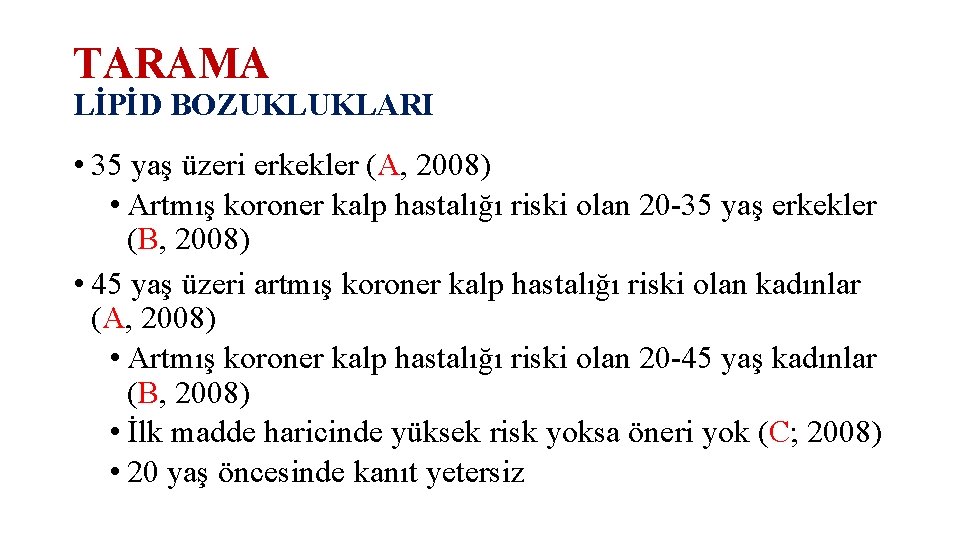 TARAMA
LİPİD BOZUKLUKLARI

• 35 yaş üzeri erkekler (A, 2008)
  • Artmış koroner kalp hastalığı riski olan 20-35 yaş erkekler (B, 2008)
• 45 yaş üzeri artmış koroner kalp hastalığı riski olan kadınlar (A, 2008)
  • Artmış koroner kalp hastalığı riski olan 20-45 yaş kadınlar (B, 2008)
  • İlk madde haricinde yüksek risk yoksa öneri yok (C; 2008)
  • 20 yaş öncesinde kanıt yetersiz